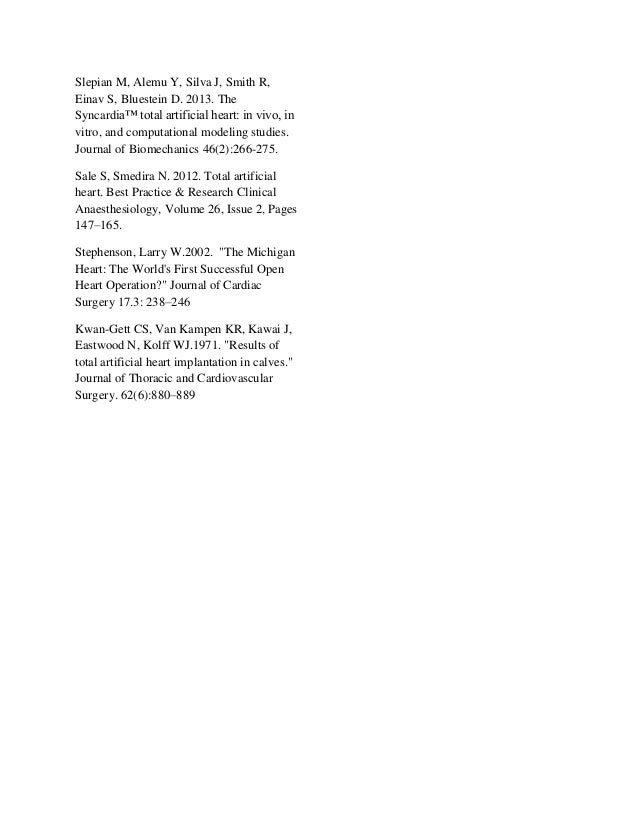 Slepian M, Alemu Y, Silva J, Smith R, Einav S, Bluestein D. 2013. The Syncardia™ total artificial heart: in vivo, in vitro, and computational modeling studies. Journal of Biomechanics 46(2):266-275.

Sale S, Smedira N. 2012. Total artificial heart. Best Practice & Research Clinical Anaesthesiology, Volume 26, Issue 2, Pages 147–165.

Stephenson, Larry W.2002. "The Michigan Heart: The World's First Successful Open Heart Operation?" Journal of Cardiac Surgery 17.3: 238–246

Kwan-Gett CS, Van Kampen KR, Kawai J, Eastwood N, Kolff WJ.1971. "Results of total artificial heart implantation in calves." Journal of Thoracic and Cardiovascular Surgery. 62(6):880–889